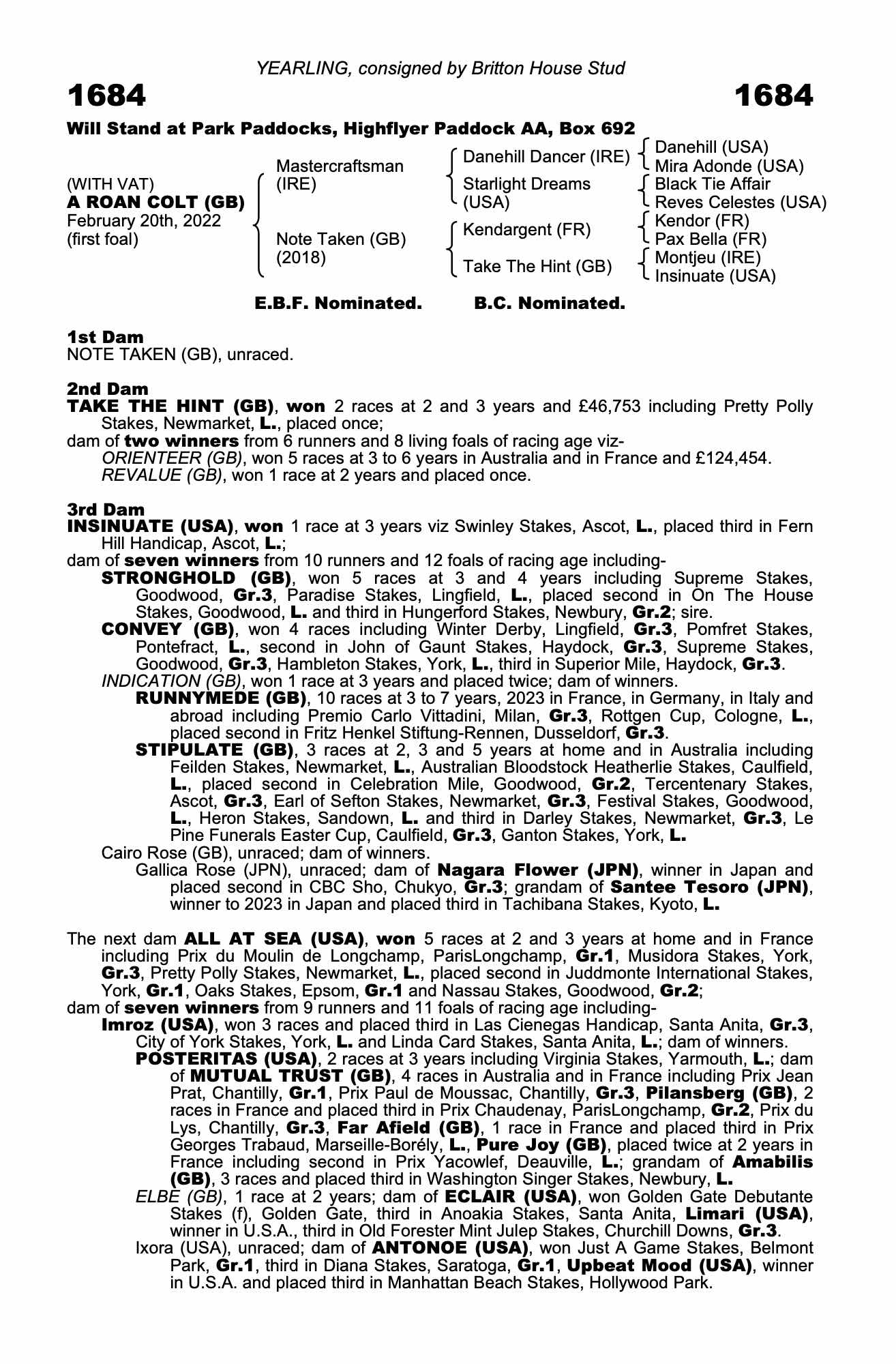 YEARLING, consigned by Britton House Stud

1684

1684

Will Stand at Park Paddocks, Highflyer Paddock AA, Box 692

(WITH VAT)
A ROAN COLT (GB)
February 20th, 2022
(first foal)

Mastercraftsman (IRE)

Note Taken (GB) (2018)

Danehill Dancer (IRE)

Starlight Dreams (USA)

Kendargent (FR)

Take The Hint (GB)

Danehill (USA)
Mira Adonde (USA)
Black Tie Affair
Reves Celestes (USA)
Kendor (FR)
Pax Bella (FR)
Montjeu (IRE)
Insinuate (USA)

E.B.F. Nominated. B.C. Nominated.

1st Dam
NOTE TAKEN (GB), unraced.

2nd Dam
TAKE THE HINT (GB), won 2 races at 2 and 3 years and £46,753 including Pretty Polly Stakes, Newmarket, L., placed once;
dam of two winners from 6 runners and 8 living foals of racing age viz-
ORIENTEER (GB), won 5 races at 3 to 6 years in Australia and in France and £124,454.
REVALUE (GB), won 1 race at 2 years and placed once.

3rd Dam
INSINUATE (USA), won 1 race at 3 years viz Swinley Stakes, Ascot, L., placed third in Fern Hill Handicap, Ascot, L.;
dam of seven winners from 10 runners and 12 foals of racing age including-
STRONGHOLD (GB), won 5 races at 3 and 4 years including Supreme Stakes, Goodwood, Gr.3, Paradise Stakes, Lingfield, L., placed second in On The House Stakes, Goodwood, L. and third in Hungerford Stakes, Newbury, Gr.2; sire.
CONVEY (GB), won 4 races including Winter Derby, Lingfield, Gr.3, Pomfret Stakes, Pontefract, L., second in John of Gaunt Stakes, Haydock, Gr.3, Supreme Stakes, Goodwood, Gr.3, Hambleton Stakes, York, L., third in Superior Mile, Haydock, Gr.3.
INDICATION (GB), won 1 race at 3 years and placed twice; dam of winners.
RUNNYMEDE (GB), 10 races at 3 to 7 years, 2023 in France, in Germany, in Italy and abroad including Premio Carlo Vittadini, Milan, Gr.3, Rottgen Cup, Cologne, L., placed second in Fritz Henkel Stiftung-Rennen, Dusseldorf, Gr.3.
STIPULATE (GB), 3 races at 2, 3 and 5 years at home and in Australia including Feilden Stakes, Newmarket, L., Australian Bloodstock Heatherlie Stakes, Caulfield, L., placed second in Celebration Mile, Goodwood, Gr.2, Tercentenary Stakes, Ascot, Gr.3, Earl of Sefton Stakes, Newmarket, Gr.3, Festival Stakes, Goodwood, L., Heron Stakes, Sandown, L. and third in Darley Stakes, Newmarket, Gr.3, Le Pine Funerals Easter Cup, Caulfield, Gr.3, Ganton Stakes, York, L.
Cairo Rose (GB), unraced; dam of winners.
Gallica Rose (JPN), unraced; dam of Nagara Flower (JPN), winner in Japan and placed second in CBC Sho, Chukyo, Gr.3; grandam of Santee Tesoro (JPN), winner to 2023 in Japan and placed third in Tachibana Stakes, Kyoto, L.

The next dam ALL AT SEA (USA), won 5 races at 2 and 3 years at home and in France including Prix du Moulin de Longchamp, ParisLongchamp, Gr.1, Musidora Stakes, York, Gr.3, Pretty Polly Stakes, Newmarket, L., placed second in Juddmonte International Stakes, York, Gr.1, Oaks Stakes, Epsom, Gr.1 and Nassau Stakes, Goodwood, Gr.2;
dam of seven winners from 9 runners and 11 foals of racing age including-
Imroz (USA), won 3 races and placed third in Las Cienegas Handicap, Santa Anita, Gr.3, City of York Stakes, York, L. and Linda Card Stakes, Santa Anita, L.; dam of winners.
POSTERITAS (USA), 2 races at 3 years including Virginia Stakes, Yarmouth, L.; dam of MUTUAL TRUST (GB), 4 races in Australia and in France including Prix Jean Prat, Chantilly, Gr.1, Prix Paul de Moussac, Chantilly, Gr.3, Pilansberg (GB), 2 races in France and placed third in Prix Chaudenay, ParisLongchamp, Gr.2, Prix du Lys, Chantilly, Gr.3, Far Afield (GB), 1 race in France and placed third in Prix Georges Trabaud, Marseille-Borély, L., Pure Joy (GB), placed twice at 2 years in France including second in Prix Yacowlef, Deauville, L.; grandam of Amabilis (GB), 3 races and placed third in Washington Singer Stakes, Newbury, L.
ELBE (GB), 1 race at 2 years; dam of ECLAIR (USA), won Golden Gate Debutante Stakes (f), Golden Gate, third in Anoakia Stakes, Santa Anita, Limari (USA), winner in U.S.A., third in Old Forester Mint Julep Stakes, Churchill Downs, Gr.3.
Ixora (USA), unraced; dam of ANTONOE (USA), won Just A Game Stakes, Belmont Park, Gr.1, third in Diana Stakes, Saratoga, Gr.1, Upbeat Mood (USA), winner in U.S.A. and placed third in Manhattan Beach Stakes, Hollywood Park.